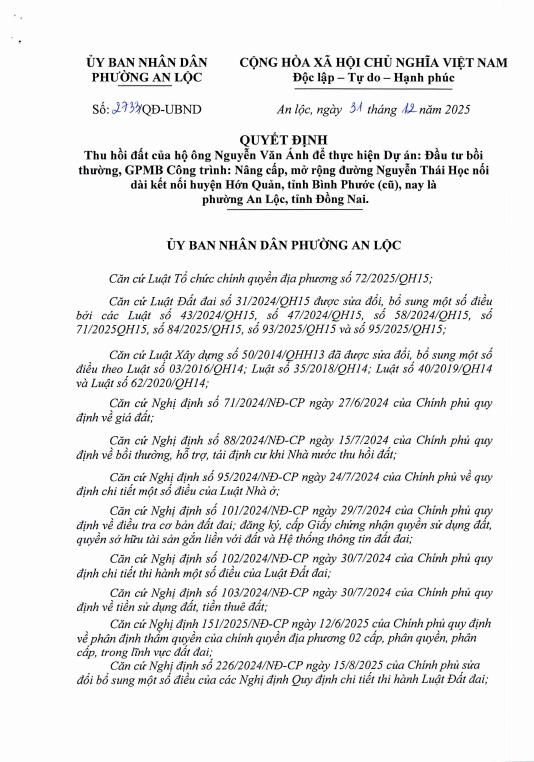 ỦY BAN NHÂN DÂN
PHƯỜNG AN LỘC

CỘNG HÒA XÃ HỘI CHỦ NGHĨA VIỆT NAM
Độc lập – Tự do – Hạnh phúc

Số: 2733/QĐ-UBND

An lộc, ngày 31 tháng 12 năm 2025

QUYẾT ĐỊNH
Thu hồi đất của hộ ông Nguyễn Văn Ánh để thực hiện Dự án: Đầu tư bồi thường, GPMB Công trình: Nâng cấp, mở rộng đường Nguyễn Thái Học nối dài kết nối huyện Hớn Quản, tỉnh Bình Phước (cũ), nay là phường An Lộc, tỉnh Đồng Nai.

ỦY BAN NHÂN DÂN PHƯỜNG AN LỘC

Căn cứ Luật Tổ chức chính quyền địa phương số 72/2025/QH15;

Căn cứ Luật Đất đai số 31/2024/QH15 được sửa đổi, bổ sung một số điều bởi các Luật số 43/2024/QH15, số 47/2024/QH15, số 58/2024/QH15, số 71/2025QH15, số 84/2025/QH15, số 93/2025/QH15 và số 95/2025/QH15;

Căn cứ Luật Xây dựng số 50/2014/QHH13 đã được sửa đổi, bổ sung một số điều theo Luật số 03/2016/QH14; Luật số 35/2018/QH14; Luật số 40/2019/QH14 và Luật số 62/2020/QH14;

Căn cứ Nghị định số 71/2024/NĐ-CP ngày 27/6/2024 của Chính phủ quy định về giá đất;

Căn cứ Nghị định số 88/2024/NĐ-CP ngày 15/7/2024 của Chính phủ quy định về bồi thường, hỗ trợ, tái định cư khi Nhà nước thu hồi đất;

Căn cứ Nghị định số 95/2024/NĐ-CP ngày 24/7/2024 của Chính phủ về quy định chi tiết một số điều của Luật Nhà ở;

Căn cứ Nghị định số 101/2024/NĐ-CP ngày 29/7/2024 của Chính phủ quy định về điều tra cơ bản đất đai; đăng ký, cấp Giấy chứng nhận quyền sử dụng đất, quyền sở hữu tài sản gắn liền với đất và Hệ thống thông tin đất đai;

Căn cứ Nghị định số 102/2024/NĐ-CP ngày 30/7/2024 của Chính phủ quy định chi tiết thi hành một số điều của Luật Đất đai;

Căn cứ Nghị định số 103/2024/NĐ-CP ngày 30/7/2024 của Chính phủ quy định về tiền sử dụng đất, tiền thuê đất;

Căn cứ Nghị định 151/2025/NĐ-CP ngày 12/6/2025 của Chính phủ quy định về phân định thẩm quyền của chính quyền địa phương 02 cấp, phân quyền, phân cấp, trong lĩnh vực đất đai;

Căn cứ Nghị định số 226/2024/NĐ-CP ngày 15/8/2025 của Chính phủ sửa đổi bổ sung một số điều của các Nghị định Quy định chi tiết thi hành Luật Đất đai;